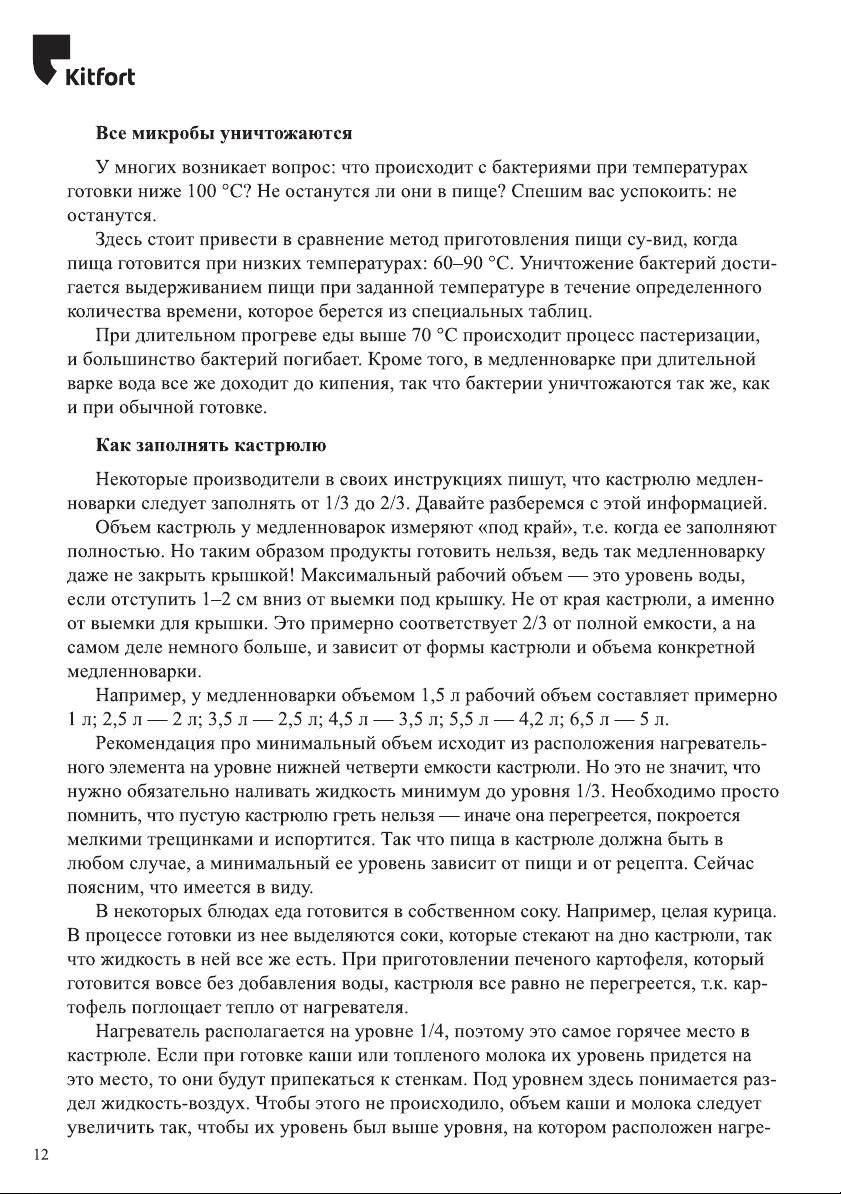 Kitfort

Все микробы уничтожаются

У многих возникает вопрос: что происходит с бактериями при температурах готовки ниже 100 °C? Не останутся ли они в пище? Спешим вас успокоить: не останутся.

Здесь стоит привести в сравнение метод приготовления пищи су-вид, когда пища готовится при низких температурах: 60–90 °C. Уничтожение бактерий достигается выдерживанием пищи при заданной температуре в течение определенного количества времени, которое берется из специальных таблиц.

При длительном прогреве еды выше 70 °C происходит процесс пастеризации, и большинство бактерий погибает. Кроме того, в медленноварке при длительной варке вода все же доходит до кипения, так что бактерии уничтожаются так же, как и при обычной готовке.

Как заполнять кастрюлю

Некоторые производители в своих инструкциях пишут, что кастрюлю медленноварки следует заполнять от 1/3 до 2/3. Давайте разберемся с этой информацией.

Объем кастрюль у медленноварок измеряют «под край», т.е. когда ее заполняют полностью. Но таким образом продукты готовить нельзя, ведь так медленноварку даже не закрыть крышкой! Максимальный рабочий объем — это уровень воды, если отступить 1–2 см вниз от выемки под крышку. Не от края кастрюли, а именно от выемки для крышки. Это примерно соответствует 2/3 от полной емкости, а на самом деле немного больше, и зависит от формы кастрюли и объема конкретной медленноварки.

Например, у медленноварки объемом 1,5 л рабочий объем составляет примерно 1 л; 2,5 л — 2 л; 3,5 л — 2,5 л; 4,5 л — 3,5 л; 5,5 л — 4,2 л; 6,5 л — 5 л.

Рекомендация про минимальный объем исходит из расположения нагревательного элемента на уровне нижней четверти емкости кастрюли. Но это не значит, что нужно обязательно наливать жидкость минимум до уровня 1/3. Необходимо просто помнить, что пустую кастрюлю греть нельзя — иначе она перегреется, покроется мелкими трещинками и испортится. Так что пища в кастрюле должна быть в любом случае, а минимальный ее уровень зависит от пищи и от рецепта. Сейчас поясним, что имеется в виду.

В некоторых блюдах еда готовится в собственном соку. Например, целая курица. В процессе готовки из нее выделяются соки, которые стекают на дно кастрюли, так что жидкость в ней все же есть. При приготовлении печеного картофеля, который готовится вовсе без добавления воды, кастрюля все равно не перегреется, т.к. картофель поглощает тепло от нагревателя.

Нагреватель располагается на уровне 1/4, поэтому это самое горячее место в кастрюле. Если при готовке каши или топленого молока их уровень придется на это место, то они будут припекаться к стенкам. Под уровнем здесь понимается раздел жидкость-воздух. Чтобы этого не происходило, объем каши и молока следует увеличить так, чтобы их уровень был выше уровня, на котором расположен нагре-

12